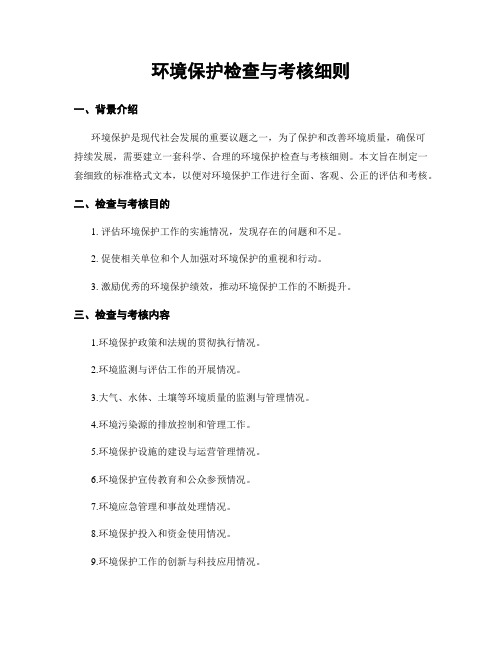 环境保护检查与考核细则

一、背景介绍

环境保护是现代社会发展的重要议题之一，为了保护和改善环境质量，确保可持续发展，需要建立一套科学、合理的环境保护检查与考核细则。本文旨在制定一套细致的标准格式文本，以便对环境保护工作进行全面、客观、公正的评估和考核。

二、检查与考核目的

1. 评估环境保护工作的实施情况，发现存在的问题和不足。

2. 促使相关单位和个人加强对环境保护的重视和行动。

3. 激励优秀的环境保护绩效，推动环境保护工作的不断提升。

三、检查与考核内容

1.环境保护政策和法规的贯彻执行情况。

2.环境监测与评估工作的开展情况。

3.大气、水体、土壤等环境质量的监测与管理情况。

4.环境污染源的排放控制和管理工作。

5.环境保护设施的建设与运营管理情况。

6.环境保护宣传教育和公众参预情况。

7.环境应急管理和事故处理情况。

8.环境保护投入和资金使用情况。

9.环境保护工作的创新与科技应用情况。